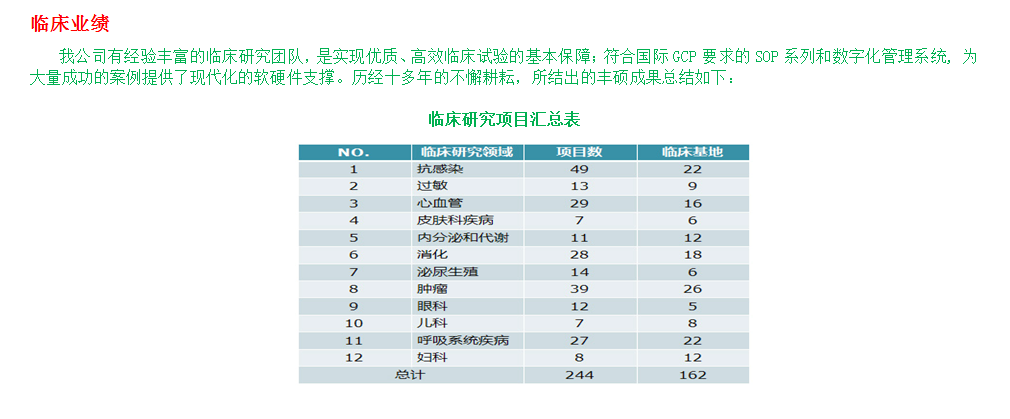 临床业绩

我公司有经验丰富的临床研究团队，是实现优质、高效临床试验的基本保障；符合国际 GCP 要求的 SOP 系列和数字化管理系统，为大量成功的案例提供了现代化的软硬件支撑。历经十多年的不懈耕耘，所结出的丰硕成果总结如下：

临床研究项目汇总表

| NO. | 临床研究领域 | 项目数 | 临床基地 |
|---|---|---|---|
| 1 | 抗感染 | 49 | 22 |
| 2 | 过敏 | 13 | 9 |
| 3 | 心血管 | 29 | 16 |
| 4 | 皮肤科疾病 | 7 | 6 |
| 5 | 内分泌和代谢 | 11 | 12 |
| 6 | 消化 | 28 | 18 |
| 7 | 泌尿生殖 | 14 | 6 |
| 8 | 肿瘤 | 39 | 26 |
| 9 | 眼科 | 12 | 5 |
| 10 | 儿科 | 7 | 8 |
| 11 | 呼吸系统疾病 | 27 | 22 |
| 12 | 妇科 | 8 | 12 |
| 总计 | | 244 | 162 |